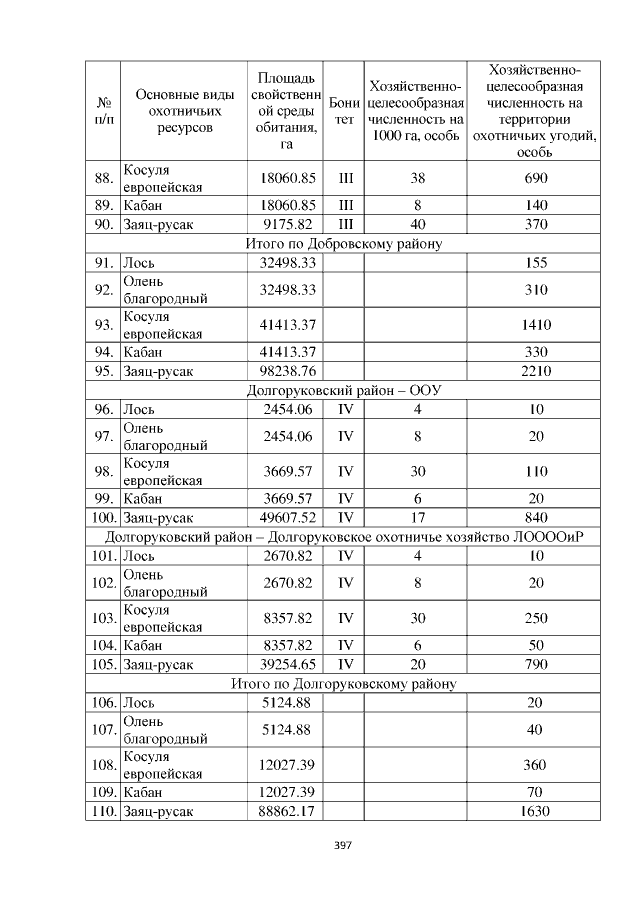 | № п/п | Основные виды охотничьих ресурсов | Площадь свойственной среды обитания, га | Бонитет | Хозяйственно-целесообразная численность на 1000 га, особь | Хозяйственно-целесообразная численность на территории охотничьих угодий, особь |
|---|---|---|---|---|---|
| 88. | Косуля европейская | 18060.85 | III | 38 | 690 |
| 89. | Кабан | 18060.85 | III | 8 | 140 |
| 90. | Заяц-русак | 9175.82 | III | 40 | 370 |
| Итого по Добровскому району | | | | | |
| 91. | Лось | 32498.33 | | | 155 |
| 92. | Олень благородный | 32498.33 | | | 310 |
| 93. | Косуля европейская | 41413.37 | | | 1410 |
| 94. | Кабан | 41413.37 | | | 330 |
| 95. | Заяц-русак | 98238.76 | | | 2210 |
| Долгоруковский район – ООУ | | | | | |
| 96. | Лось | 2454.06 | IV | 4 | 10 |
| 97. | Олень благородный | 2454.06 | IV | 8 | 20 |
| 98. | Косуля европейская | 3669.57 | IV | 30 | 110 |
| 99. | Кабан | 3669.57 | IV | 6 | 20 |
| 100. | Заяц-русак | 49607.52 | IV | 17 | 840 |
| Долгоруковский район – Долгоруковское охотничье хозяйство ЛООООиР | | | | | |
| 101. | Лось | 2670.82 | IV | 4 | 10 |
| 102. | Олень благородный | 2670.82 | IV | 8 | 20 |
| 103. | Косуля европейская | 8357.82 | IV | 30 | 250 |
| 104. | Кабан | 8357.82 | IV | 6 | 50 |
| 105. | Заяц-русак | 39254.65 | IV | 20 | 790 |
| Итого по Долгоруковскому району | | | | | |
| 106. | Лось | 5124.88 | | | 20 |
| 107. | Олень благородный | 5124.88 | | | 40 |
| 108. | Косуля европейская | 12027.39 | | | 360 |
| 109. | Кабан | 12027.39 | | | 70 |
| 110. | Заяц-русак | 88862.17 | | | 1630 |

397